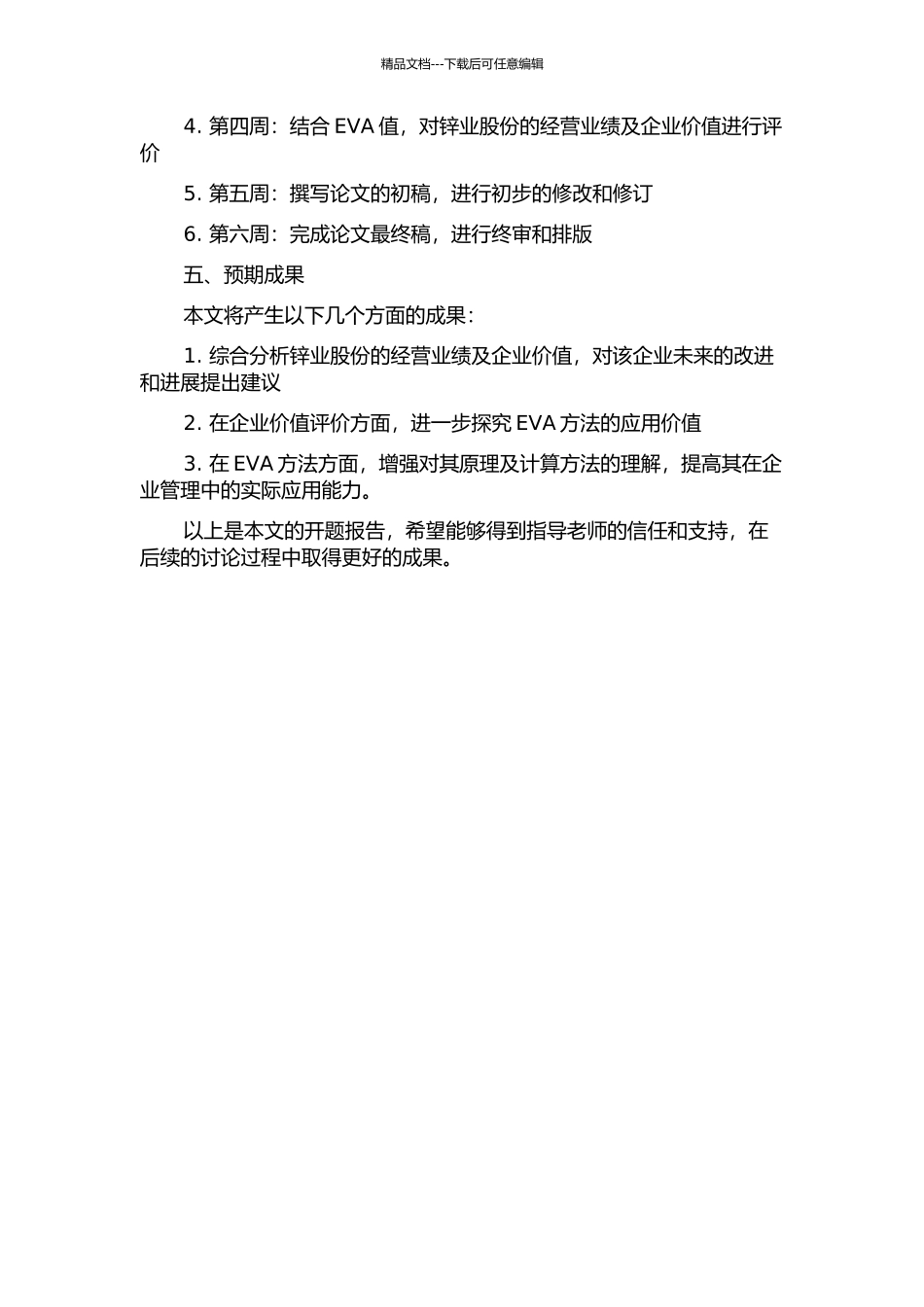 精品文档---下载后可任意编辑

4. 第四周：结合 EVA 值，对锌业股份的经营业绩及企业价值进行评价

5. 第五周：撰写论文的初稿，进行初步的修改和修订

6. 第六周：完成论文最终稿，进行终审和排版

五、预期成果

本文将产生以下几个方面的成果：

1. 综合分析锌业股份的经营业绩及企业价值，对该企业未来的改进和进展提出建议

2. 在企业价值评价方面，进一步探究 EVA 方法的应用价值

3. 在 EVA 方法方面，增强对其原理及计算方法的理解，提高其在企业管理中的实际应用能力。

以上是本文的开题报告，希望能够得到指导老师的信任和支持，在后续的讨论过程中取得更好的成果。